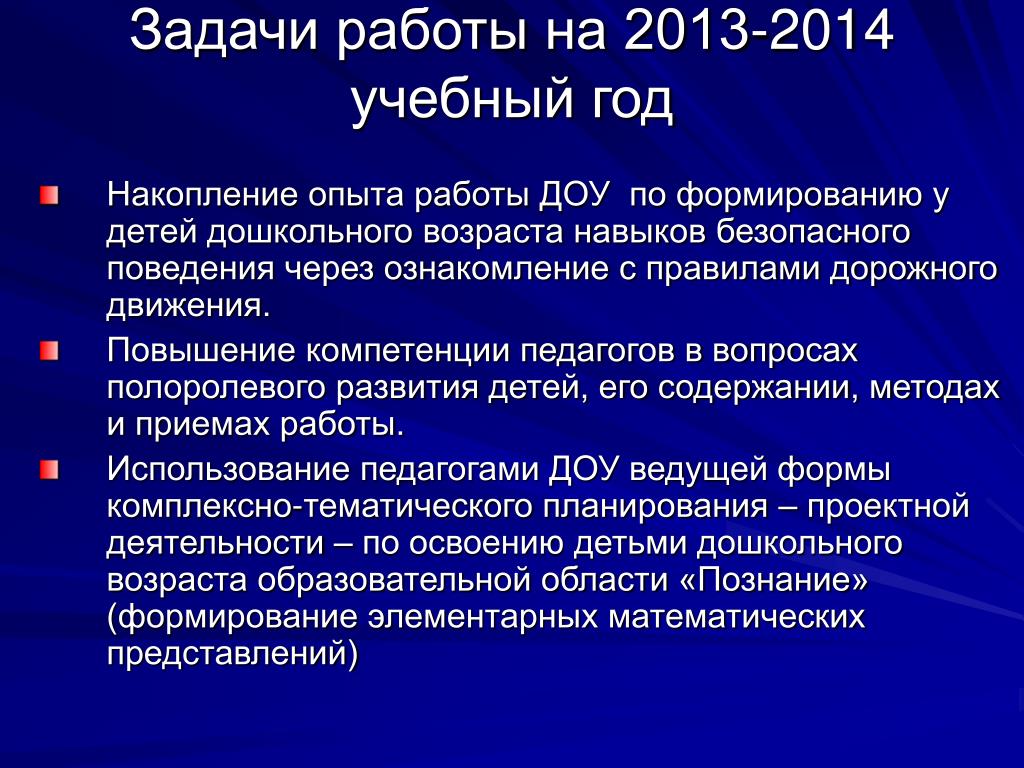 Задачи работы на 2013-2014 учебный год

Накопление опыта работы ДОУ по формированию у детей дошкольного возраста навыков безопасного поведения через ознакомление с правилами дорожного движения.

Повышение компетенции педагогов в вопросах полоролевого развития детей, его содержании, методах и приемах работы.

Использование педагогами ДОУ ведущей формы комплексно-тематического планирования – проектной деятельности – по освоению детьми дошкольного возраста образовательной области «Познание» (формирование элементарных математических представлений)